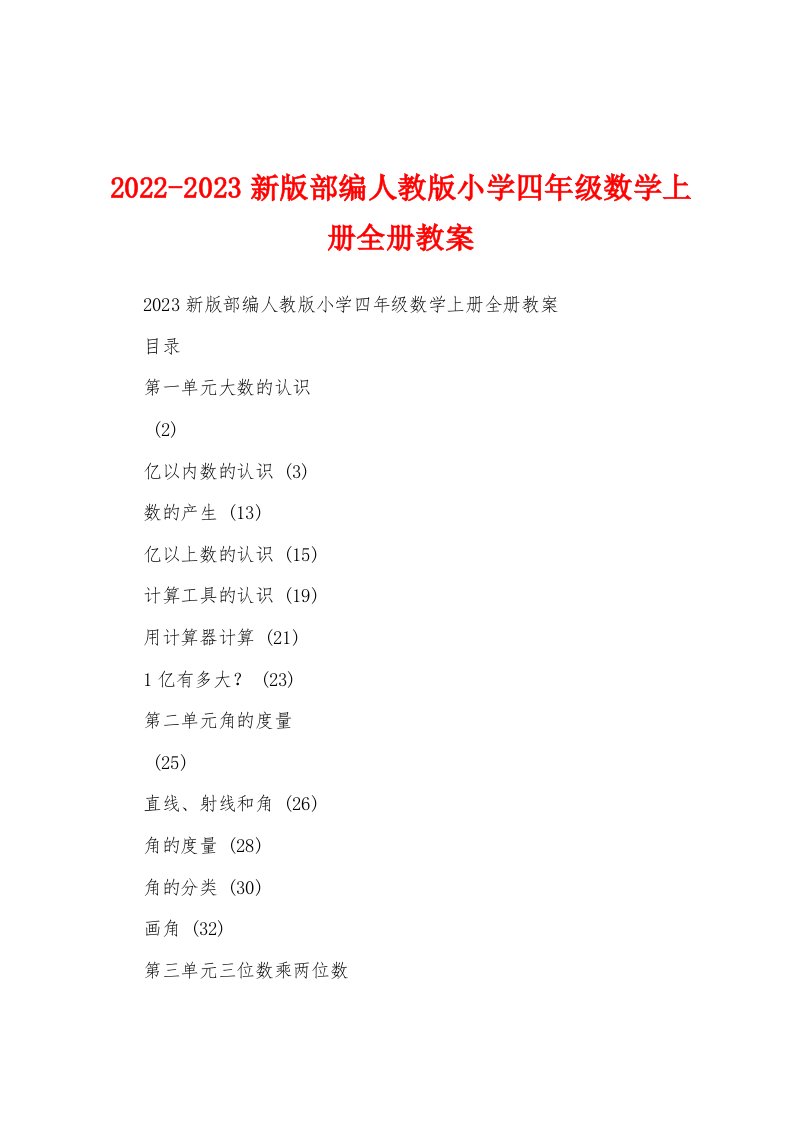 2022-2023 新版部编人教版小学四年级数学上册全册教案

2023 新版部编人教版小学四年级数学上册全册教案

目录

第一单元大数的认识

(2)

亿以内数的认识 (3)

数的产生 (13)

亿以上数的认识 (15)

计算工具的认识 (19)

用计算器计算 (21)

1 亿有多大？ (23)

第二单元角的度量

(25)

直线、射线和角 (26)

角的度量 (28)

角的分类 (30)

画角 (32)

第三单元三位数乘两位数